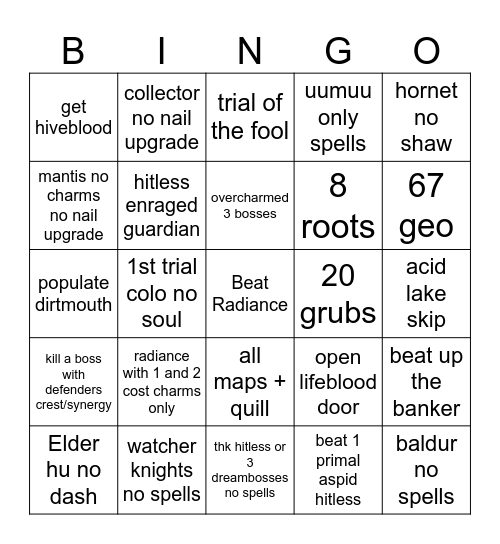 | B | I | N | G | O |
|---|---|---|---|---|
| get hiveblood | collector no nail upgrade | trial of the fool | uumuu only spells | hornet no shaw |
| mantis no charms no nail upgrade | hitless enraged guardian | overcharmed 3 bosses | 8 roots | 67 geo |
| populate dirtmouth | 1st trial colo no soul | Beat Radiance | 20 grubs | acid lake skip |
| kill a boss with defenders crest/synergy | radiance with 1 and 2 cost charms only | all maps + quill | open lifeblood door | beat up the banker |
| Elder hu no dash | watcher knights no spells | thk hitless or 3 dreambosses no spells | beat 1 primal aspid hitless | baldur no spells |